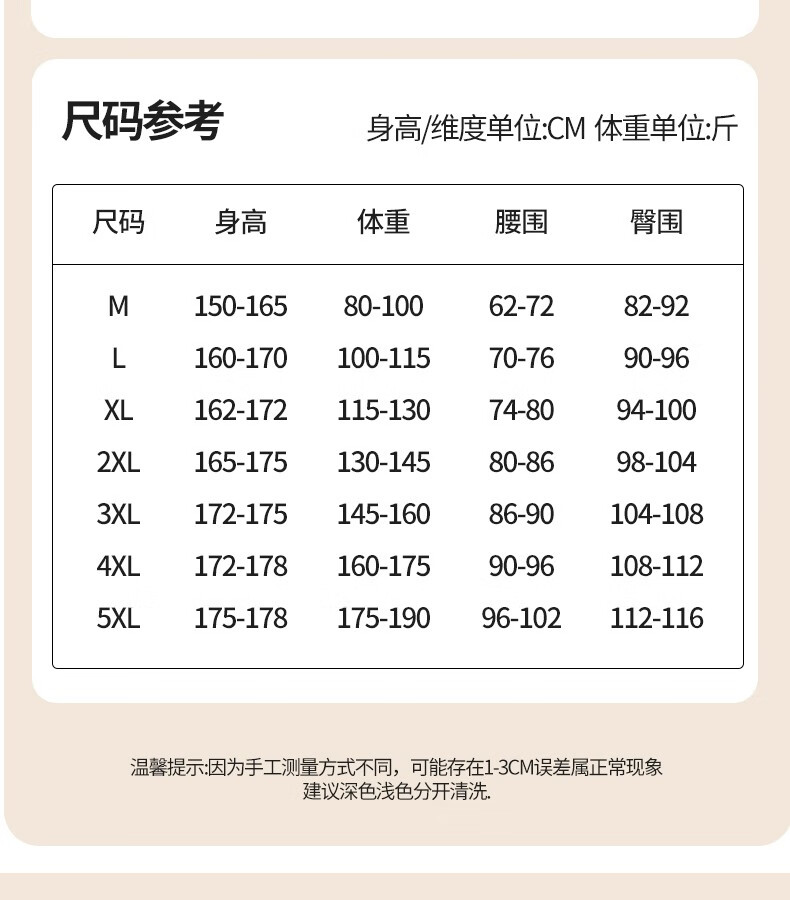 尺码参考

身高/维度单位:CM 体重单位:斤

| 尺码 | 身高 | 体重 | 腰围 | 臀围 |
|---|---|---|---|---|
| M | 150-165 | 80-100 | 62-72 | 82-92 |
| L | 160-170 | 100-115 | 70-76 | 90-96 |
| XL | 162-172 | 115-130 | 74-80 | 94-100 |
| 2XL | 165-175 | 130-145 | 80-86 | 98-104 |
| 3XL | 172-175 | 145-160 | 86-90 | 104-108 |
| 4XL | 172-178 | 160-175 | 90-96 | 108-112 |
| 5XL | 175-178 | 175-190 | 96-102 | 112-116 |

温馨提示:因为手工测量方式不同，可能存在1-3CM误差属正常现象
建议深色浅色分开清洗.